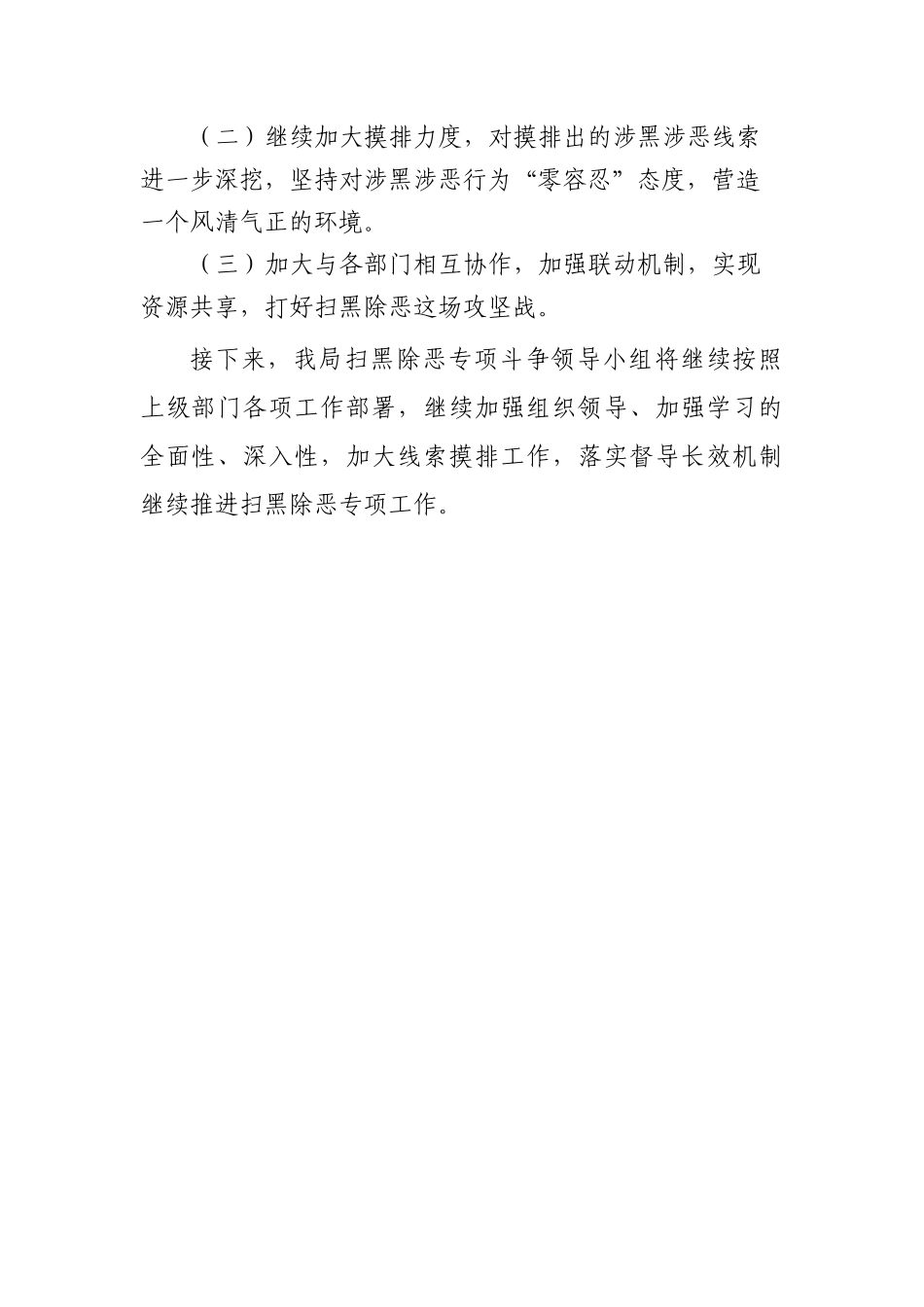 （二）继续加大摸排力度，对摸排出的涉黑涉恶线索进一步深挖，坚持对涉黑涉恶行为“零容忍”态度，营造一个风清气正的环境。

（三）加大与各部门相互协作，加强联动机制，实现资源共享，打好扫黑除恶这场攻坚战。

接下来，我局扫黑除恶专项斗争领导小组将继续按照上级部门各项工作部署，继续加强组织领导、加强学习的全面性、深入性，加大线索摸排工作，落实督导长效机制继续推进扫黑除恶专项工作。